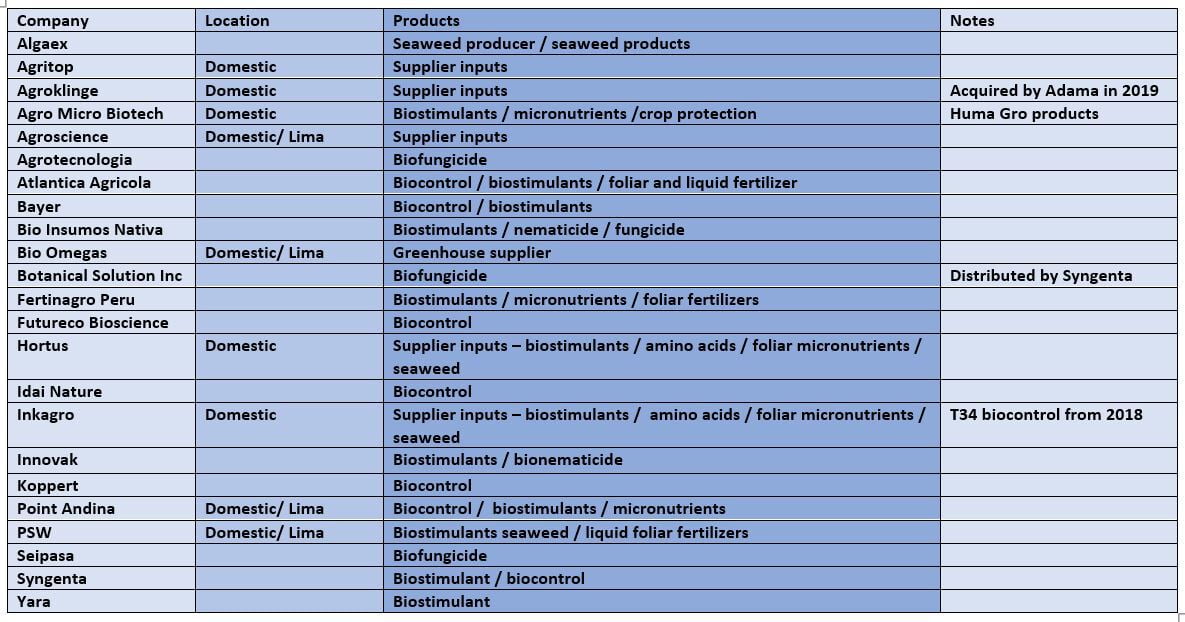 | Company | Location | Products | Notes |
|---|---|---|---|
| Algaex | | Seaweed producer / seaweed products | |
| Agritop | Domestic | Supplier inputs | |
| Agroklinge | Domestic | Supplier inputs | Acquired by Adama in 2019 |
| Agro Micro Biotech | Domestic | Biostimulants / micronutrients /crop protection | Huma Gro products |
| Agroscience | Domestic/ Lima | Supplier inputs | |
| Agrotecnologia | | Biofungicide | |
| Atlantica Agricola | | Biocontrol / biostimulants / foliar and liquid fertilizer | |
| Bayer | | Biocontrol / biostimulants | |
| Bio Insumos Nativa | | Biostimulants / nematicide / fungicide | |
| Bio Omegas | Domestic/ Lima | Greenhouse supplier | |
| Botanical Solution Inc | | Biofungicide | Distributed by Syngenta |
| Fertinagro Peru | | Biostimulants / micronutrients / foliar fertilizers | |
| Futureco Bioscience | | Biocontrol | |
| Hortus | Domestic | Supplier inputs – biostimulants / amino acids / foliar micronutrients / seaweed | |
| Idai Nature | | Biocontrol | |
| Inkagro | Domestic | Supplier inputs – biostimulants / amino acids / foliar micronutrients / seaweed | T34 biocontrol from 2018 |
| Innovak | | Biostimulants / bionematicide | |
| Koppert | | Biocontrol | |
| Point Andina | Domestic/ Lima | Biocontrol / biostimulants / micronutrients | |
| PSW | Domestic/ Lima | Biostimulants seaweed / liquid foliar fertilizers | |
| Seipasa | | Biofungicide | |
| Syngenta | | Biostimulant / biocontrol | |
| Yara | | Biostimulant | |